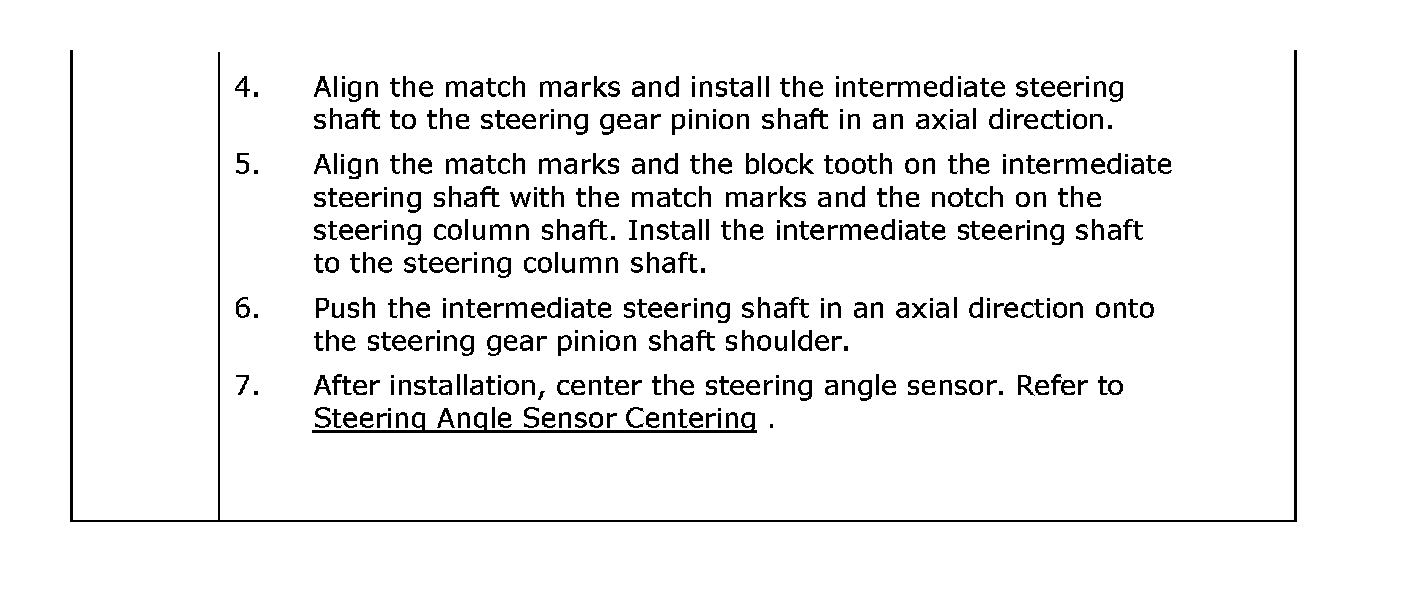 4. Align the match marks and install the intermediate steering shaft to the steering gear pinion shaft in an axial direction.

5. Align the match marks and the block tooth on the intermediate steering shaft with the match marks and the notch on the steering column shaft. Install the intermediate steering shaft to the steering column shaft.

6. Push the intermediate steering shaft in an axial direction onto the steering gear pinion shaft shoulder.

7. After installation, center the steering angle sensor. Refer to Steering Angle Sensor Centering .